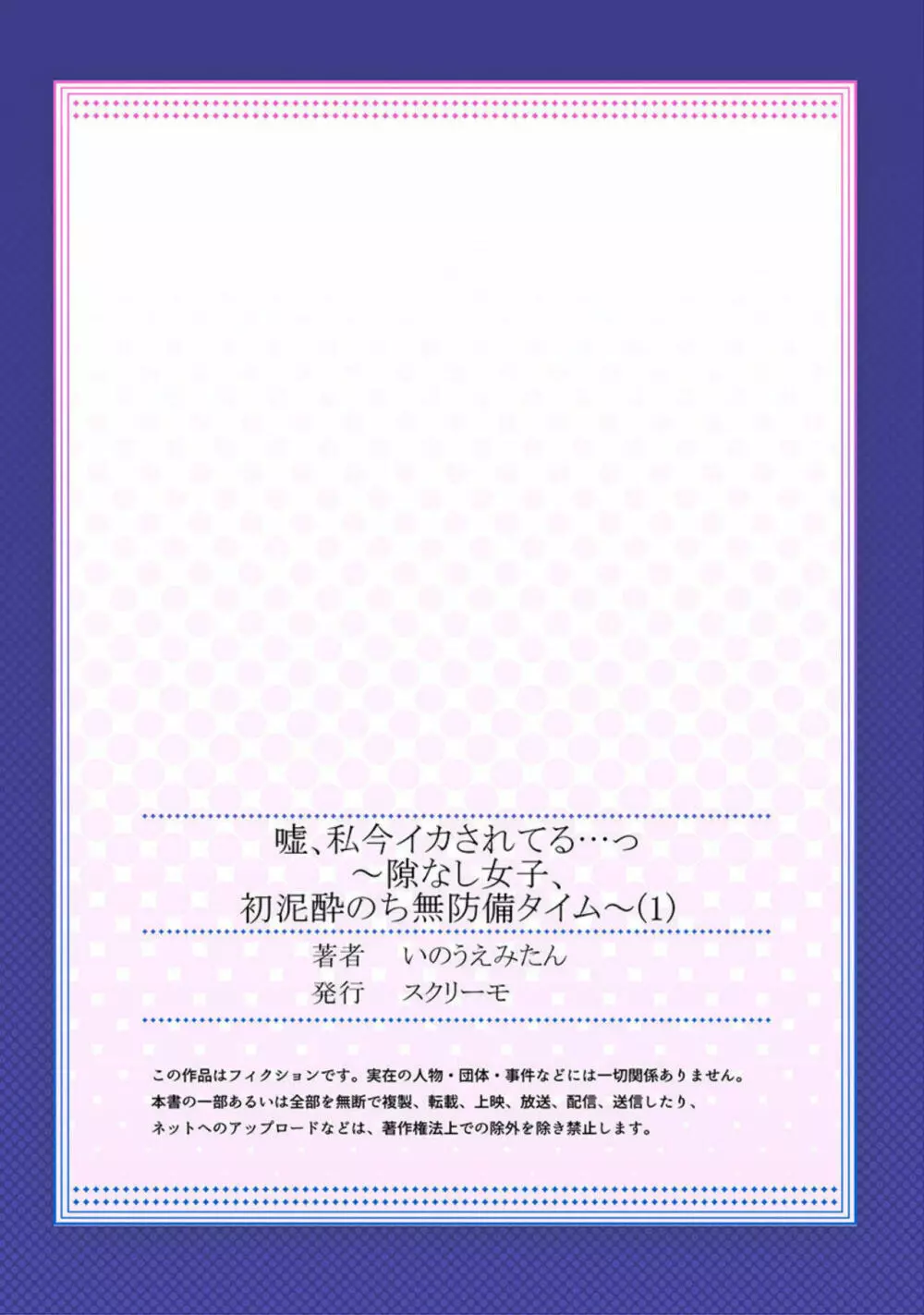 嘘、私今イカされてる…っ
～隙なし女子、
初泥酔のち無防備タイム～(1)

著者　いのうえみたん
発行　スクリーモ

この作品はフィクションです。実在の人物・団体・事件などには一切関係ありません。
本書の一部あるいは全部を無断で複製、転載、上映、放送、配信、送信したり、
ネットへのアップロードなどは、著作権法上での除外を除き禁止します。